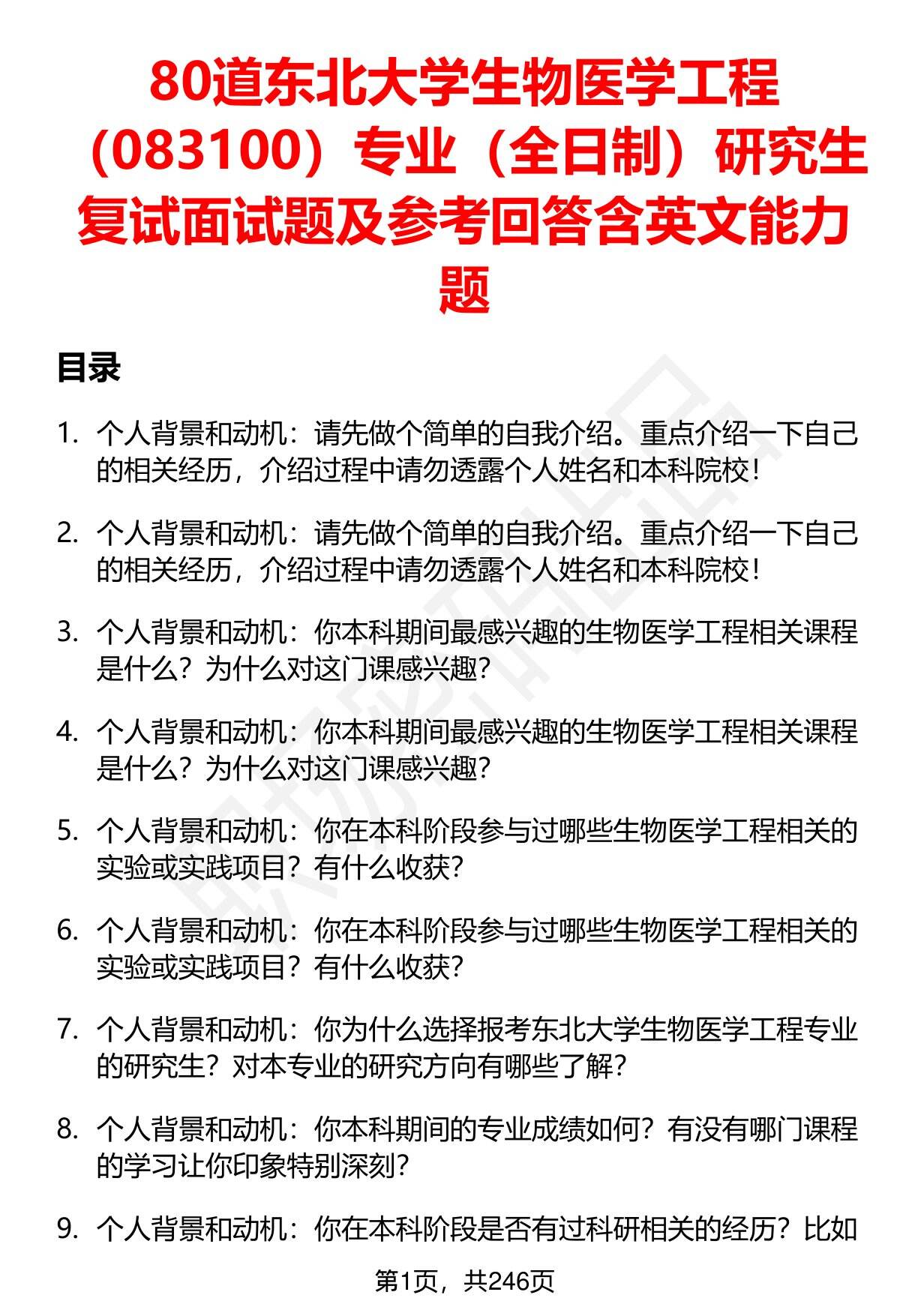 80道东北大学生物医学工程（083100）专业（全日制）研究生复试面试题及参考回答含英文能力题

目录

1. 个人背景和动机：请先做个简单的自我介绍。重点介绍一下自己的相关经历，介绍过程中请勿透露个人姓名和本科院校！

2. 个人背景和动机：请先做个简单的自我介绍。重点介绍一下自己的相关经历，介绍过程中请勿透露个人姓名和本科院校！

3. 个人背景和动机：你本科期间最感兴趣的生物医学工程相关课程是什么？为什么对这门课感兴趣？

4. 个人背景和动机：你本科期间最感兴趣的生物医学工程相关课程是什么？为什么对这门课感兴趣？

5. 个人背景和动机：你在本科阶段参与过哪些生物医学工程相关的实验或实践项目？有什么收获？

6. 个人背景和动机：你在本科阶段参与过哪些生物医学工程相关的实验或实践项目？有什么收获？

7. 个人背景和动机：你为什么选择报考东北大学生物医学工程专业的研究生？对本专业的研究方向有哪些了解？

8. 个人背景和动机：你本科期间的专业成绩如何？有没有哪门课程的学习让你印象特别深刻？

9. 个人背景和动机：你在本科阶段是否有过科研相关的经历？比如

第1页，共246页